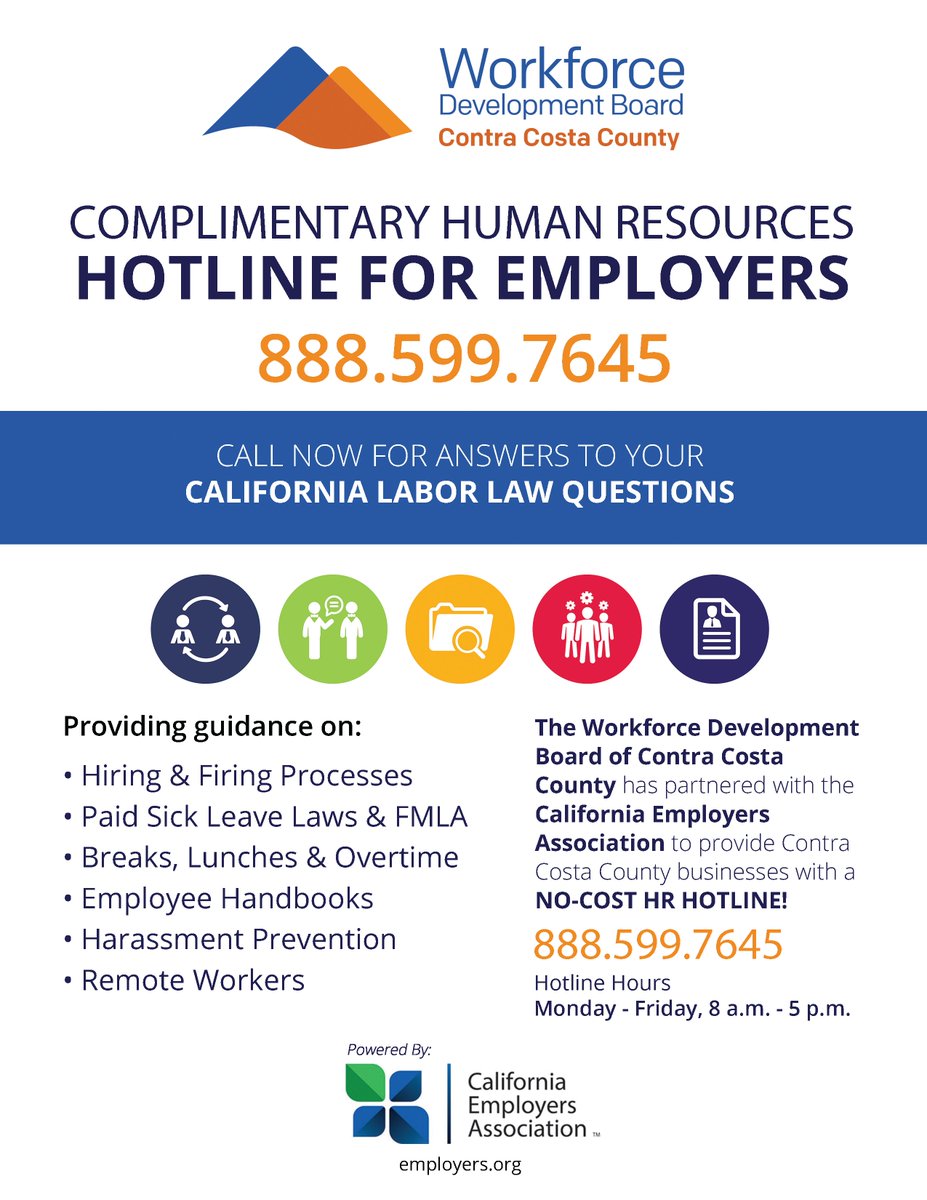 Workforce
Development Board
Contra Costa County

COMPLIMENTARY HUMAN RESOURCES
HOTLINE FOR EMPLOYERS

888.599.7645

CALL NOW FOR ANSWERS TO YOUR
CALIFORNIA LABOR LAW QUESTIONS

Providing guidance on:

• Hiring & Firing Processes
• Paid Sick Leave Laws & FMLA
• Breaks, Lunches & Overtime
• Employee Handbooks
• Harassment Prevention
• Remote Workers

The Workforce Development Board of Contra Costa County has partnered with the California Employers Association to provide Contra Costa County businesses with a NO-COST HR HOTLINE!

888.599.7645

Hotline Hours
Monday - Friday, 8 a.m. - 5 p.m.

Powered By:

California
Employers
Association ™

employers.org